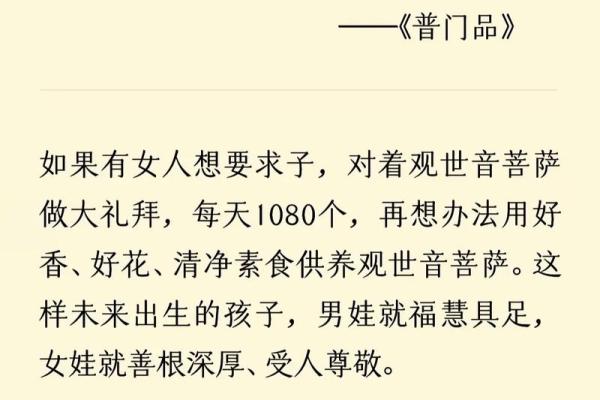 ——《普门品》

如果有女人想要求子，对着观世音菩萨做大礼拜，每天1080个，再想办法用好香、好花、清净素食供养观世音菩萨。这样未来出生的孩子，男娃就福慧具足，女娃就善根深厚、受人尊敬。